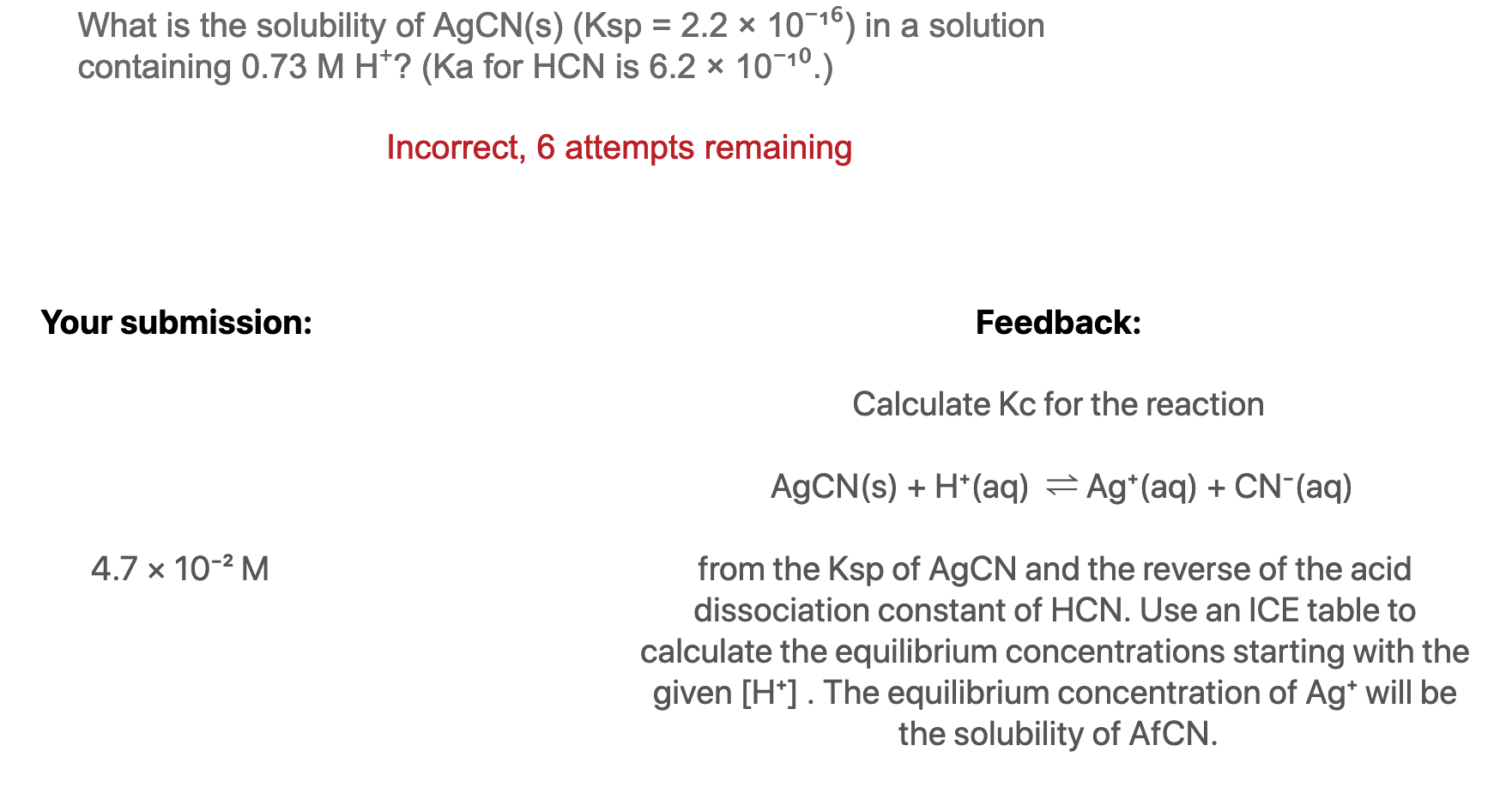 What is the solubility of AgCN(s) (Ksp = $2.2 \times 10^{-16}$) in a solution containing 0.73 M $H^+$? (Ka for HCN is $6.2 \times 10^{-10}$.)

Incorrect, 6 attempts remaining

Your submission:

$4.7 \times 10^{-2}$ M

Feedback:

Calculate Kc for the reaction

$AgCN(s) + H^+(aq) \rightleftharpoons Ag^+(aq) + CN^-(aq)$

from the Ksp of AgCN and the reverse of the acid dissociation constant of HCN. Use an ICE table to calculate the equilibrium concentrations starting with the given $[H^+]$ . The equilibrium concentration of $Ag^+$ will be the solubility of AfCN.